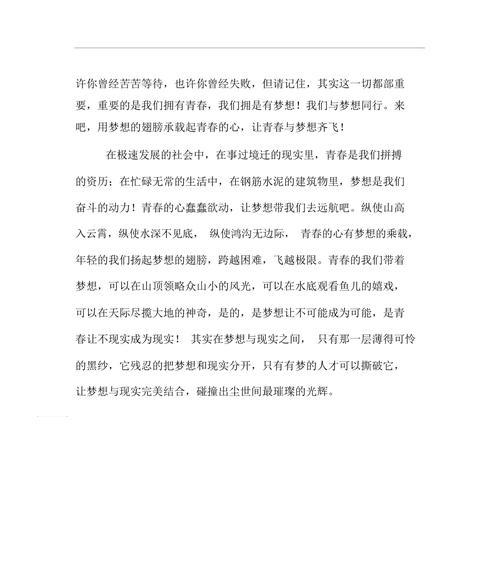 许你曾经苦苦等待，也许你曾经失败，但请记住，其实这一切都部重要，重要的是我们拥有青春，我们拥是有梦想！我们与梦想同行。来吧，用梦想的翅膀承载起青春的心，让青春与梦想齐飞！

在极速发展的社会中，在事过境迁的现实里，青春是我们拼搏的资历；在忙碌无常的生活中，在钢筋水泥的建筑物里，梦想是我们奋斗的动力！青春的心蠢蠢欲动，让梦想带我们去远航吧。纵使山高入云霄，纵使水深不见底， 纵使鸿沟无边际， 青春的心有梦想的乘载，年轻的我们扬起梦想的翅膀，跨越困难，飞越极限。青春的我们带着梦想，可以在山顶领略众山小的风光，可以在水底观看鱼儿的嬉戏，可以在天际尽揽大地的神奇，是的，是梦想让不可能成为可能，是青春让不现实成为现实！ 其实在梦想与现实之间， 只有那一层薄得可怜的黑纱，它残忍的把梦想和现实分开，只有有梦的人才可以撕破它，让梦想与现实完美结合，碰撞出尘世间最璀璨的光辉。